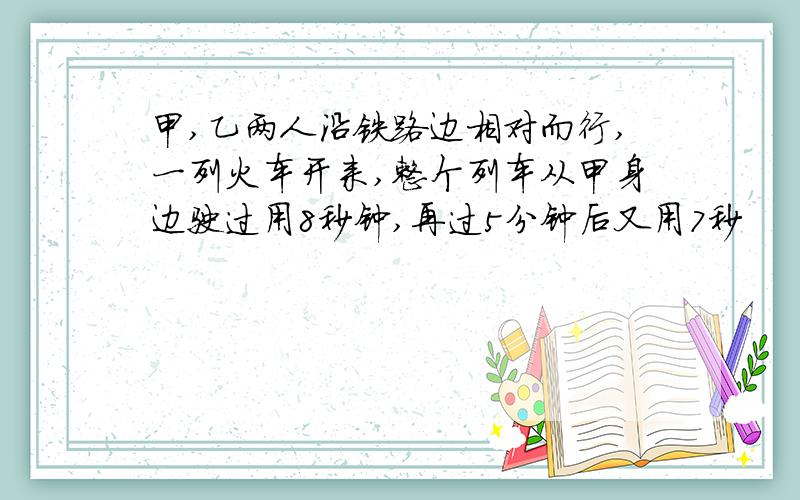 甲,乙两人沿铁路边相对而行,一列火车开来,整个列车从甲身边驶过用8秒钟,再过5分钟后又用7秒